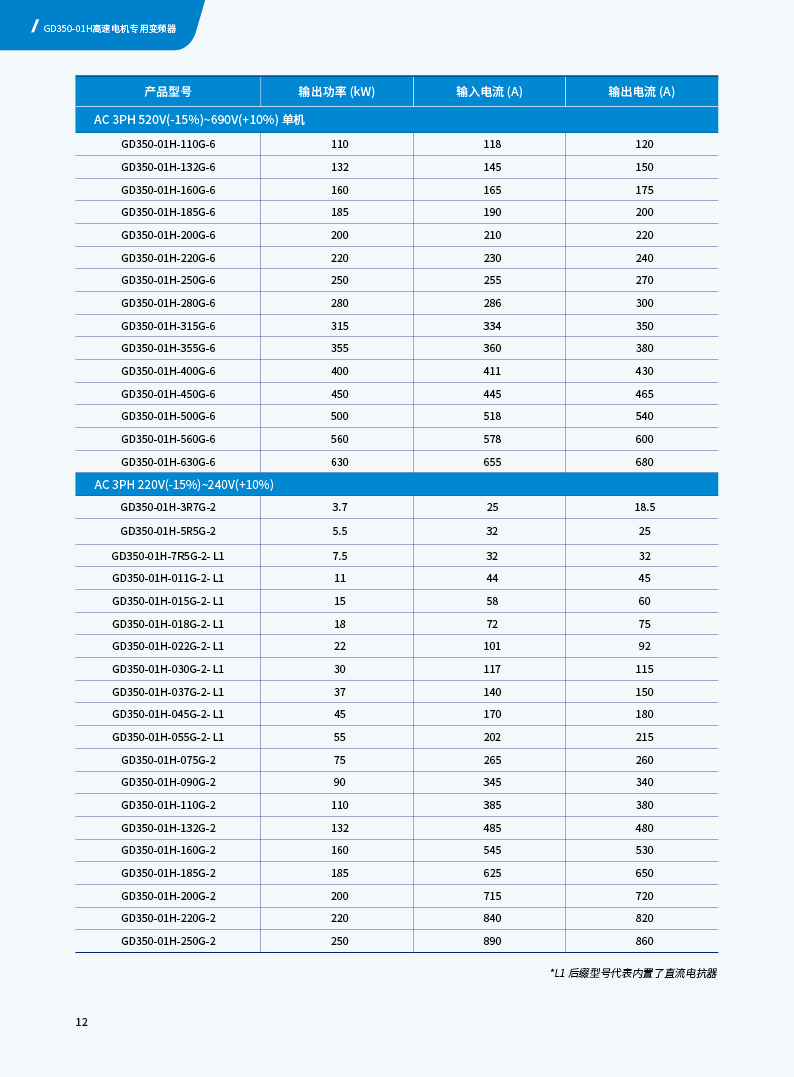 GD350-01H高速电机专用变频器

| 产品型号 | 输出功率 (kW) | 输入电流 (A) | 输出电流 (A) |
|---|---|---|---|
| AC 3PH 520V(-15%)~690V(+10%) 单机 | | | |
| GD350-01H-110G-6 | 110 | 118 | 120 |
| GD350-01H-132G-6 | 132 | 145 | 150 |
| GD350-01H-160G-6 | 160 | 165 | 175 |
| GD350-01H-185G-6 | 185 | 190 | 200 |
| GD350-01H-200G-6 | 200 | 210 | 220 |
| GD350-01H-220G-6 | 220 | 230 | 240 |
| GD350-01H-250G-6 | 250 | 255 | 270 |
| GD350-01H-280G-6 | 280 | 286 | 300 |
| GD350-01H-315G-6 | 315 | 334 | 350 |
| GD350-01H-355G-6 | 355 | 360 | 380 |
| GD350-01H-400G-6 | 400 | 411 | 430 |
| GD350-01H-450G-6 | 450 | 445 | 465 |
| GD350-01H-500G-6 | 500 | 518 | 540 |
| GD350-01H-560G-6 | 560 | 578 | 600 |
| GD350-01H-630G-6 | 630 | 655 | 680 |
| AC 3PH 220V(-15%)~240V(+10%) | | | |
| GD350-01H-3R7G-2 | 3.7 | 25 | 18.5 |
| GD350-01H-5R5G-2 | 5.5 | 32 | 25 |
| GD350-01H-7R5G-2- L1 | 7.5 | 32 | 32 |
| GD350-01H-011G-2- L1 | 11 | 44 | 45 |
| GD350-01H-015G-2- L1 | 15 | 58 | 60 |
| GD350-01H-018G-2- L1 | 18 | 72 | 75 |
| GD350-01H-022G-2- L1 | 22 | 101 | 92 |
| GD350-01H-030G-2- L1 | 30 | 117 | 115 |
| GD350-01H-037G-2- L1 | 37 | 140 | 150 |
| GD350-01H-045G-2- L1 | 45 | 170 | 180 |
| GD350-01H-055G-2- L1 | 55 | 202 | 215 |
| GD350-01H-075G-2 | 75 | 265 | 260 |
| GD350-01H-090G-2 | 90 | 345 | 340 |
| GD350-01H-110G-2 | 110 | 385 | 380 |
| GD350-01H-132G-2 | 132 | 485 | 480 |
| GD350-01H-160G-2 | 160 | 545 | 530 |
| GD350-01H-185G-2 | 185 | 625 | 650 |
| GD350-01H-200G-2 | 200 | 715 | 720 |
| GD350-01H-220G-2 | 220 | 840 | 820 |
| GD350-01H-250G-2 | 250 | 890 | 860 |

*L1 后缀型号代表内置了直流电抗器

12